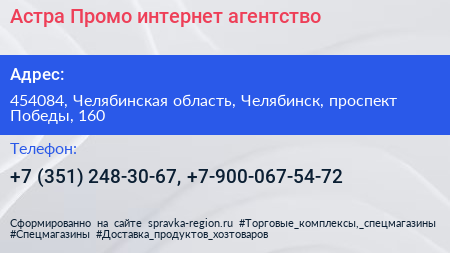 Астра Промо интернет агентство

Адрес:

454084, Челябинская область, Челябинск, проспект Победы, 160

Телефон:

+7 (351) 248-30-67, +7-900-067-54-72

Сформированно на сайте spravka-region.ru #Торговые_комплексы,_спецмагазины #Спецмагазины #Доставка_продуктов_хозтоваров